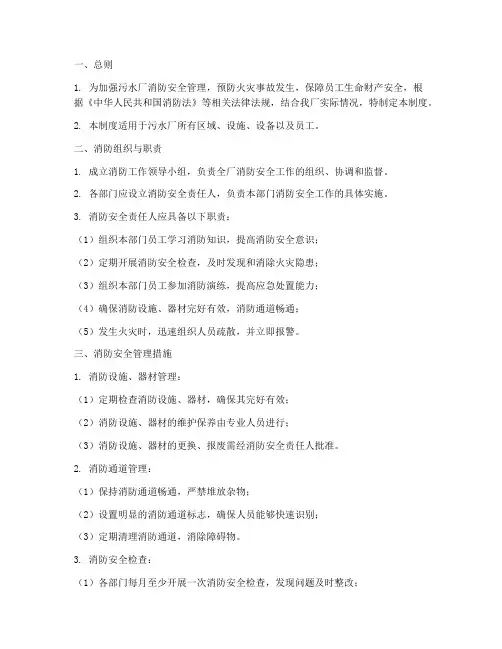 一、总则

1. 为加强污水厂消防安全管理，预防火灾事故发生，保障员工生命财产安全，根据《中华人民共和国消防法》等相关法律法规，结合我厂实际情况，特制定本制度。

2. 本制度适用于污水厂所有区域、设施、设备以及员工。

二、消防组织与职责

1. 成立消防工作领导小组，负责全厂消防安全工作的组织、协调和监督。

2. 各部门应设立消防安全责任人，负责本部门消防安全工作的具体实施。

3. 消防安全责任人应具备以下职责：

（1）组织本部门员工学习消防知识，提高消防安全意识；

（2）定期开展消防安全检查，及时发现和消除火灾隐患；

（3）组织本部门员工参加消防演练，提高应急处置能力；

（4）确保消防设施、器材完好有效，消防通道畅通；

（5）发生火灾时，迅速组织人员疏散，并立即报警。

三、消防安全管理措施

1. 消防设施、器材管理：

（1）定期检查消防设施、器材，确保其完好有效；

（2）消防设施、器材的维护保养由专业人员进行；

（3）消防设施、器材的更换、报废需经消防安全责任人批准。

2. 消防通道管理：

（1）保持消防通道畅通，严禁堆放杂物；

（2）设置明显的消防通道标志，确保人员能够快速识别；

（3）定期清理消防通道，消除障碍物。

3. 消防安全检查：

（1）各部门每月至少开展一次消防安全检查，发现问题及时整改；